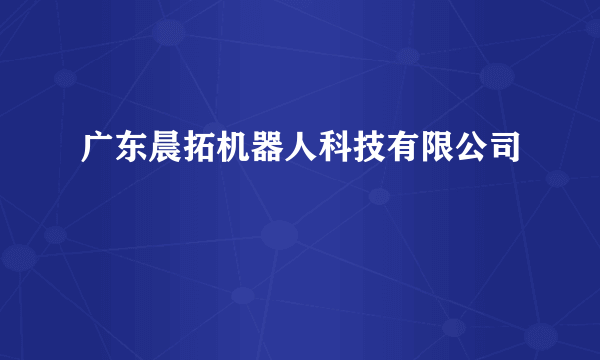 广东晨拓机器人科技有限公司